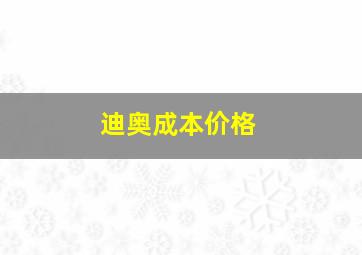 迪奥成本价格